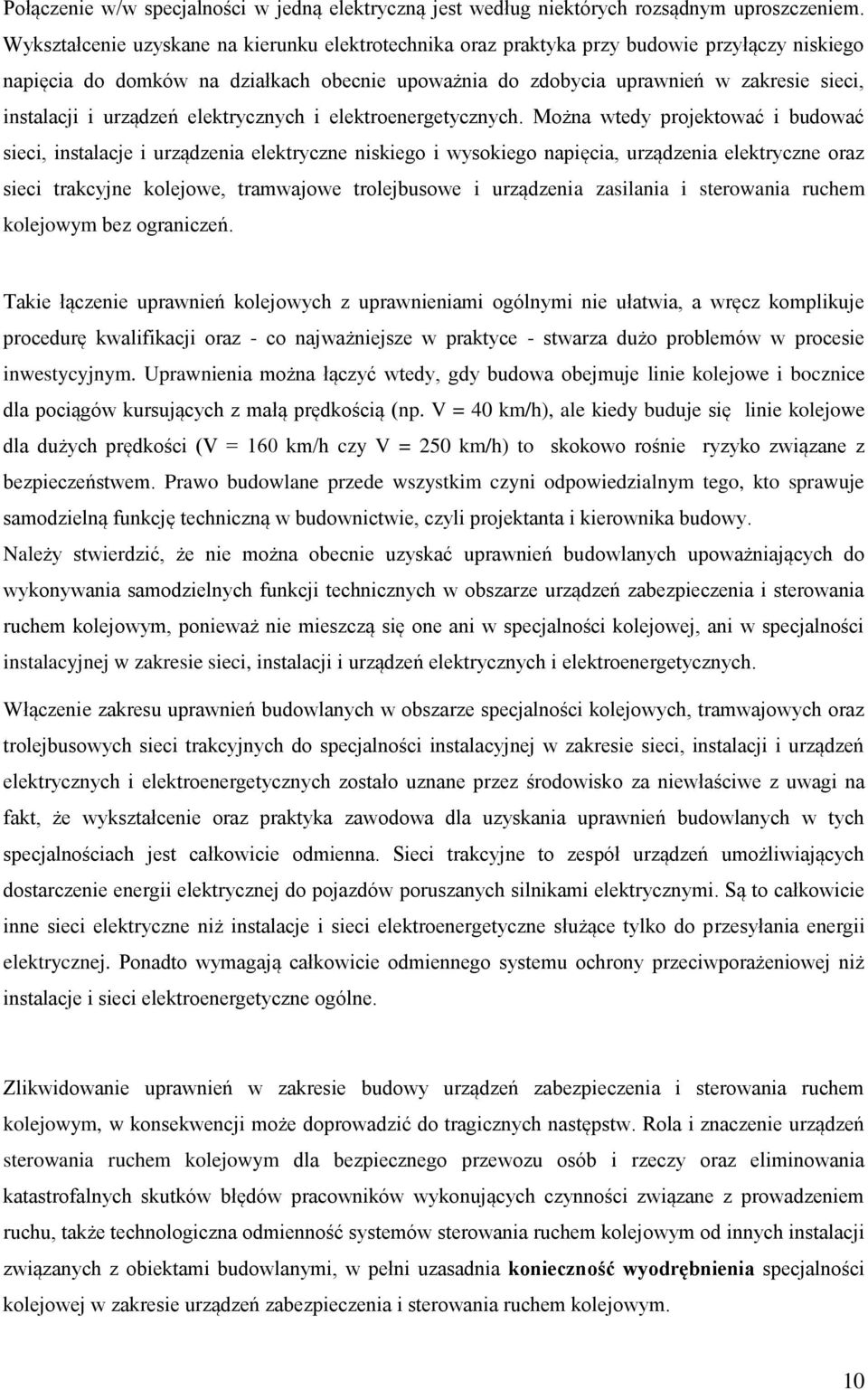 Połączenie w/w specjalności w jedną elektryczną jest według niektórych rozsądnym uproszczeniem. Wykształcenie uzyskane na kierunku elektrotechnika oraz praktyka przy budowie przyłączy niskiego napięcia do domków na działkach obecnie upoważnia do zdobycia uprawnień w zakresie sieci, instalacji i urządzeń elektrycznych i elektroenergetycznych. Można wtedy projektować i budować sieci, instalacje i urządzenia elektryczne niskiego i wysokiego napięcia, urządzenia elektryczne oraz sieci trakcyjne kolejowe, tramwajowe trolejbusowe i urządzenia zasilania i sterowania ruchem kolejowym bez ograniczeń.

Takie łączenie uprawnień kolejowych z uprawnieniami ogólnymi nie ułatwia, a wręcz komplikuje procedurę kwalifikacji oraz - co najważniejsze w praktyce - stwarza dużo problemów w procesie inwestycyjnym. Uprawnienia można łączyć wtedy, gdy budowa obejmuje linie kolejowe i bocznice dla pociągów kursujących z małą prędkością (np. V = 40 km/h), ale kiedy buduje się linie kolejowe dla dużych prędkości (V = 160 km/h czy V = 250 km/h) to skokowo rośnie ryzyko związane z bezpieczeństwem. Prawo budowlane przede wszystkim czyni odpowiedzialnym tego, kto sprawuje samodzielną funkcję techniczną w budownictwie, czyli projektanta i kierownika budowy. Należy stwierdzić, że nie można obecnie uzyskać uprawnień budowlanych upoważniających do wykonywania samodzielnych funkcji technicznych w obszarze urządzeń zabezpieczenia i sterowania ruchem kolejowym, ponieważ nie mieszczą się one ani w specjalności kolejowej, ani w specjalności instalacyjnej w zakresie sieci, instalacji i urządzeń elektrycznych i elektroenergetycznych.

Włączenie zakresu uprawnień budowlanych w obszarze specjalności kolejowych, tramwajowych oraz trolejbusowych sieci trakcyjnych do specjalności instalacyjnej w zakresie sieci, instalacji i urządzeń elektrycznych i elektroenergetycznych zostało uznane przez środowisko za niewłaściwe z uwagi na fakt, że wykształcenie oraz praktyka zawodowa dla uzyskania uprawnień budowlanych w tych specjalnościach jest całkowicie odmienna. Sieci trakcyjne to zespół urządzeń umożliwiających dostarczenie energii elektrycznej do pojazdów poruszanych silnikami elektrycznymi. Są to całkowicie inne sieci elektryczne niż instalacje i sieci elektroenergetyczne służące tylko do przesyłania energii elektrycznej. Ponadto wymagają całkowicie odmiennego systemu ochrony przeciwporażeniowej niż instalacje i sieci elektroenergetyczne ogólne.

Zlikwidowanie uprawnień w zakresie budowy urządzeń zabezpieczenia i sterowania ruchem kolejowym, w konsekwencji może doprowadzić do tragicznych następstw. Rola i znaczenie urządzeń sterowania ruchem kolejowym dla bezpiecznego przewozu osób i rzeczy oraz eliminowania katastrofalnych skutków błędów pracowników wykonujących czynności związane z prowadzeniem ruchu, także technologiczna odmienność systemów sterowania ruchem kolejowym od innych instalacji związanych z obiektami budowlanymi, w pełni uzasadnia konieczność wyodrębnienia specjalności kolejowej w zakresie urządzeń zabezpieczenia i sterowania ruchem kolejowym.

10